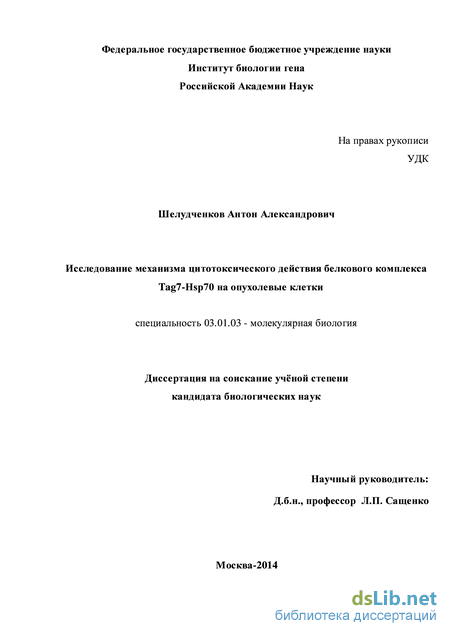 Федеральное государственное бюджетное учреждение науки
Институт биологии гена
Российской Академии Наук

На правах рукописи
УДК

Шелудченков Антон Александрович

Исследование механизма цитотоксического действия белкового комплекса Tag7-Hsp70 на опухолевые клетки

специальность 03.01.03 - молекулярная биология

Диссертация на соискание учёной степени
кандидата биологических наук

Научный руководитель:
Д.б.н., профессор Л.П. Сащенко

Москва-2014

dsLib.net
библиотека диссертаций